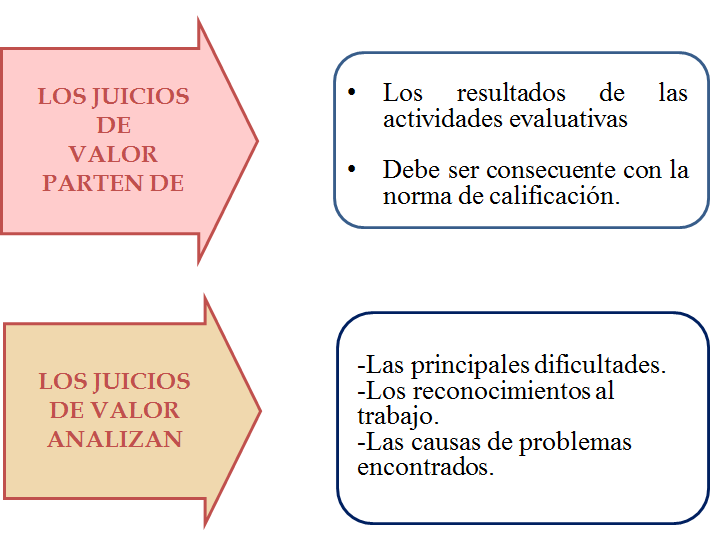 LOS JUICIOS DE VALOR PARTEN DE

• Los resultados de las actividades evaluativas

• Debe ser consecuente con la norma de calificación.

LOS JUICIOS DE VALOR ANALIZAN

-Las principales dificultades.
-Los reconocimientos al trabajo.
-Las causas de problemas encontrados.